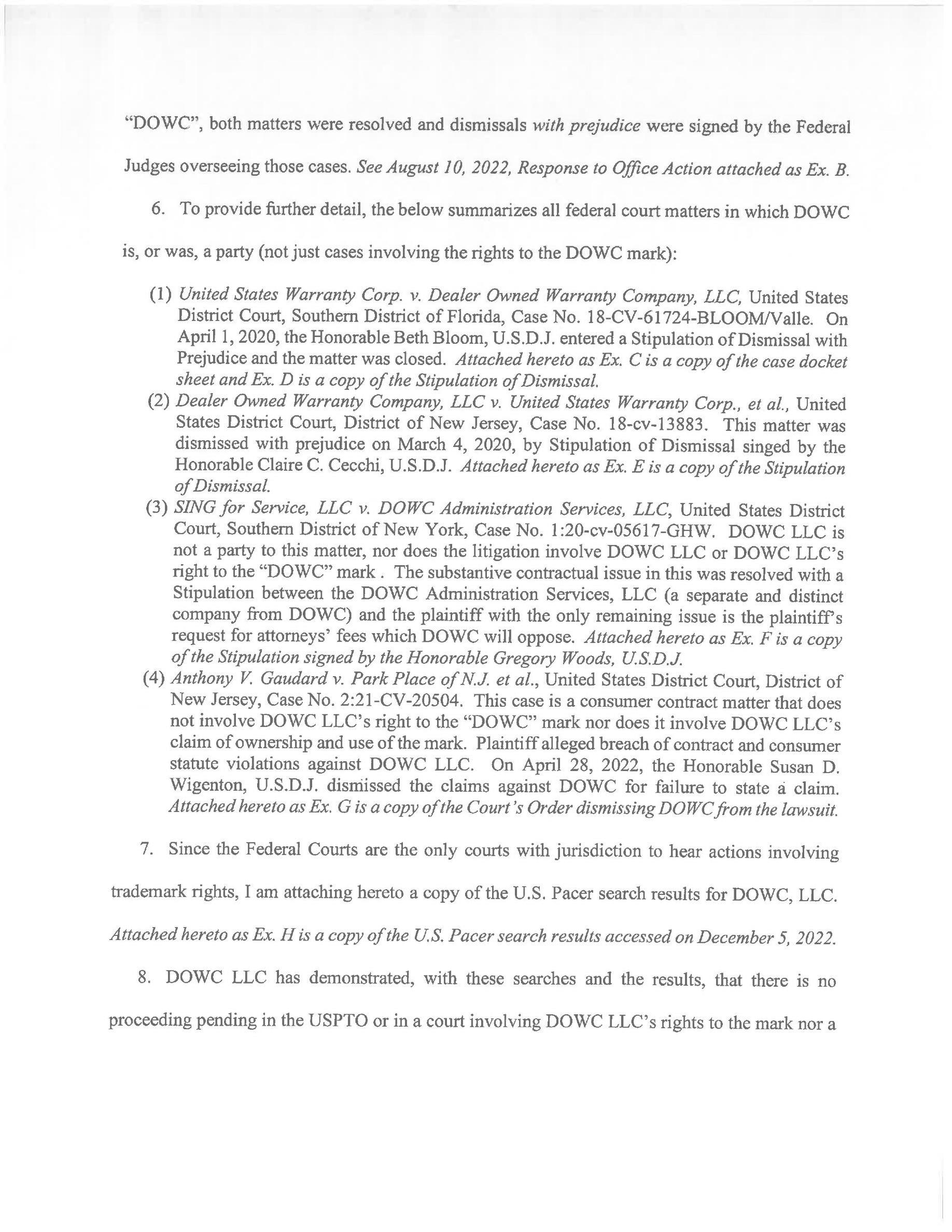 "DOWC", both matters were resolved and dismissals with prejudice were signed by the Federal Judges overseeing those cases. See August 10, 2022, Response to Office Action attached as Ex. B.

6. To provide further detail, the below summarizes all federal court matters in which DOWC is, or was, a party (not just cases involving the rights to the DOWC mark):

(1) United States Warranty Corp. v. Dealer Owned Warranty Company, LLC, United States District Court, Southern District of Florida, Case No. 18-CV-61724-BLOOM/Valle. On April 1, 2020, the Honorable Beth Bloom, U.S.D.J. entered a Stipulation of Dismissal with Prejudice and the matter was closed. Attached hereto as Ex. C is a copy of the case docket sheet and Ex. D is a copy of the Stipulation of Dismissal.
(2) Dealer Owned Warranty Company, LLC v. United States Warranty Corp., et al., United States District Court, District of New Jersey, Case No. 18-cv-13883. This matter was dismissed with prejudice on March 4, 2020, by Stipulation of Dismissal singed by the Honorable Claire C. Cecchi, U.S.D.J. Attached hereto as Ex. E is a copy of the Stipulation of Dismissal.
(3) SING for Service, LLC v. DOWC Administration Services, LLC, United States District Court, Southern District of New York, Case No. 1:20-cv-05617-GHW. DOWC LLC is not a party to this matter, nor does the litigation involve DOWC LLC or DOWC LLC's right to the "DOWC" mark . The substantive contractual issue in this was resolved with a Stipulation between the DOWC Administration Services, LLC (a separate and distinct company from DOWC) and the plaintiff with the only remaining issue is the plaintiff's request for attorneys' fees which DOWC will oppose. Attached hereto as Ex. F is a copy of the Stipulation signed by the Honorable Gregory Woods, U.S.D.J.
(4) Anthony V. Gaudard v. Park Place of N.J. et al., United States District Court, District of New Jersey, Case No. 2:21-CV-20504. This case is a consumer contract matter that does not involve DOWC LLC's right to the "DOWC" mark nor does it involve DOWC LLC's claim of ownership and use of the mark. Plaintiff alleged breach of contract and consumer statute violations against DOWC LLC. On April 28, 2022, the Honorable Susan D. Wigenton, U.S.D.J. dismissed the claims against DOWC for failure to state a claim. Attached hereto as Ex. G is a copy of the Court's Order dismissing DOWC from the lawsuit.

7. Since the Federal Courts are the only courts with jurisdiction to hear actions involving trademark rights, I am attaching hereto a copy of the U.S. Pacer search results for DOWC, LLC. Attached hereto as Ex. H is a copy of the U.S. Pacer search results accessed on December 5, 2022.

8. DOWC LLC has demonstrated, with these searches and the results, that there is no proceeding pending in the USPTO or in a court involving DOWC LLC's rights to the mark nor a